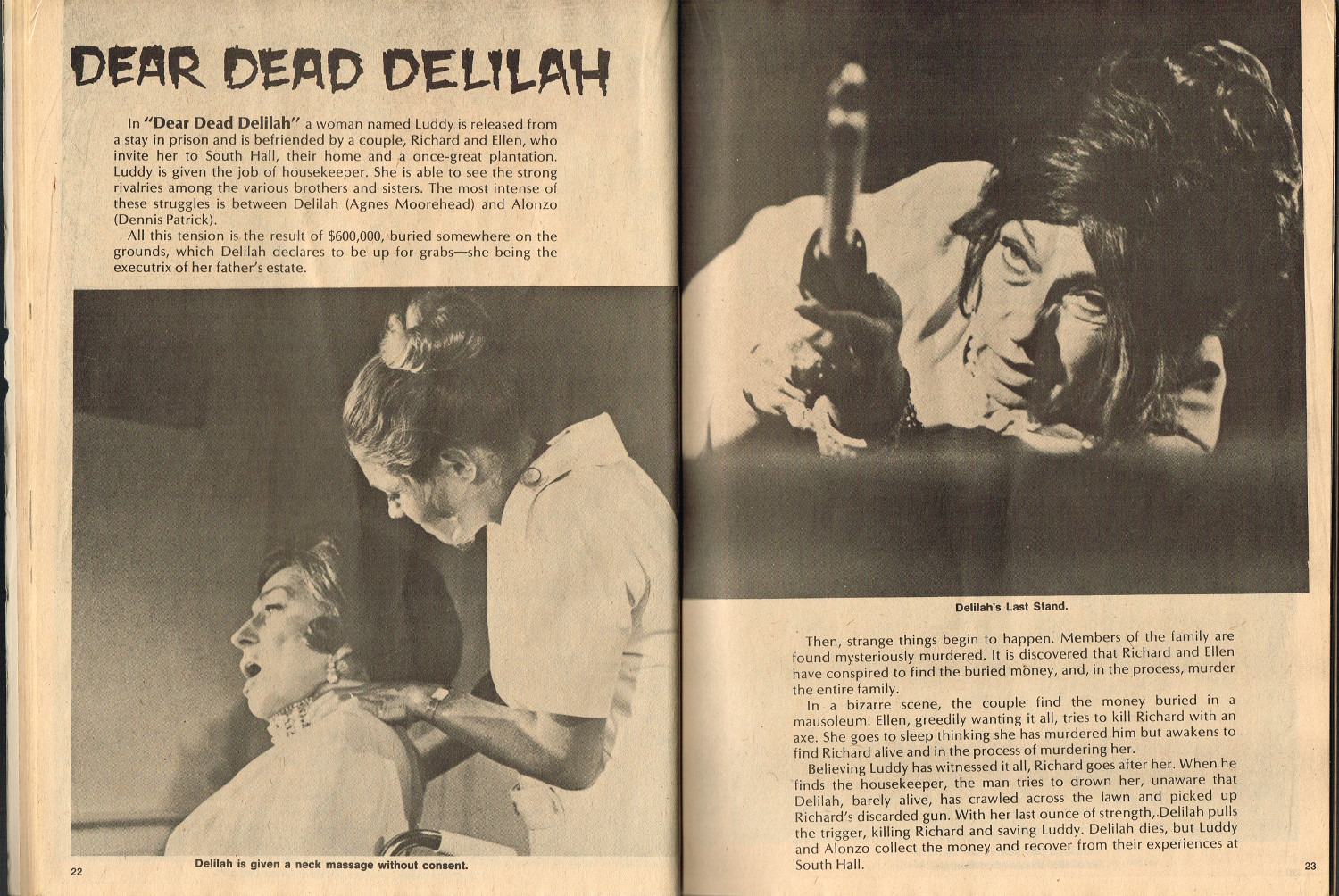 DEAR DEAD DELILAH

In "Dear Dead Delilah" a woman named Luddy is released from a stay in prison and is befriended by a couple, Richard and Ellen, who invite her to South Hall, their home and a once-great plantation. Luddy is given the job of housekeeper. She is able to see the strong rivalries among the various brothers and sisters. The most intense of these struggles is between Delilah (Agnes Moorehead) and Alonzo (Dennis Patrick).

All this tension is the result of $600,000, buried somewhere on the grounds, which Delilah declares to be up for grabs—she being the executrix of her father's estate.

Delilah is given a neck massage without consent.

22

Delilah's Last Stand.

Then, strange things begin to happen. Members of the family are found mysteriously murdered. It is discovered that Richard and Ellen have conspired to find the buried money, and, in the process, murder the entire family.

In a bizarre scene, the couple find the money buried in a mausoleum. Ellen, greedily wanting it all, tries to kill Richard with an axe. She goes to sleep thinking she has murdered him but awakens to find Richard alive and in the process of murdering her.

Believing Luddy has witnessed it all, Richard goes after her. When he finds the housekeeper, the man tries to drown her, unaware that Delilah, barely alive, has crawled across the lawn and picked up Richard's discarded gun. With her last ounce of strength, Delilah pulls the trigger, killing Richard and saving Luddy. Delilah dies, but Luddy and Alonzo collect the money and recover from their experiences at South Hall.

23